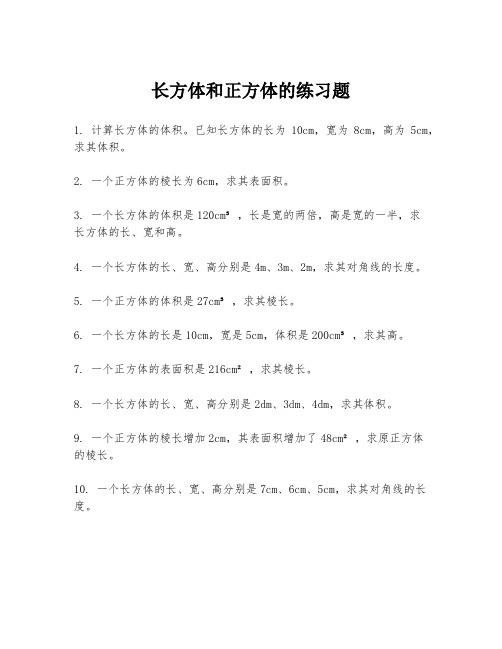 长方体和正方体的练习题

1. 计算长方体的体积。已知长方体的长为 10cm，宽为 8cm，高为 5cm，求其体积。

2. 一个正方体的棱长为 6cm，求其表面积。

3. 一个长方体的体积是 $120cm^3$ ，长是宽的两倍，高是宽的一半，求长方体的长、宽和高。

4. 一个长方体的长、宽、高分别是 4m、3m、2m，求其对角线的长度。

5. 一个正方体的体积是 $27cm^3$ ，求其棱长。

6. 一个长方体的长是 10cm，宽是 5cm，体积是 $200cm^3$ ，求其高。

7. 一个正方体的表面积是 $216cm^2$ ，求其棱长。

8. 一个长方体的长、宽、高分别是 2dm、3dm、4dm，求其体积。

9. 一个正方体的棱长增加 2cm，其表面积增加了 $48cm^2$ ，求原正方体的棱长。

10. 一个长方体的长、宽、高分别是 7cm、6cm、5cm，求其对角线的长度。